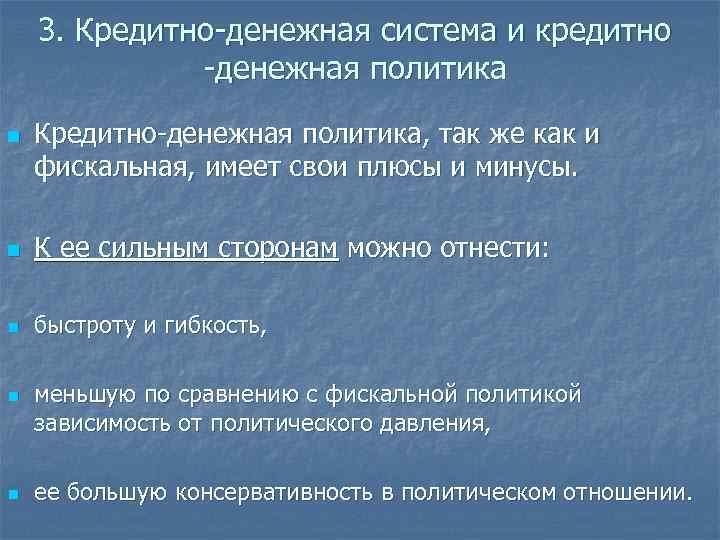 3. Кредитно-денежная система и кредитно -денежная политика

Кредитно-денежная политика, так же как и фискальная, имеет свои плюсы и минусы.

К ее сильным сторонам можно отнести:

быстроту и гибкость,

меньшую по сравнению с фискальной политикой зависимость от политического давления,

ее большую консервативность в политическом отношении.